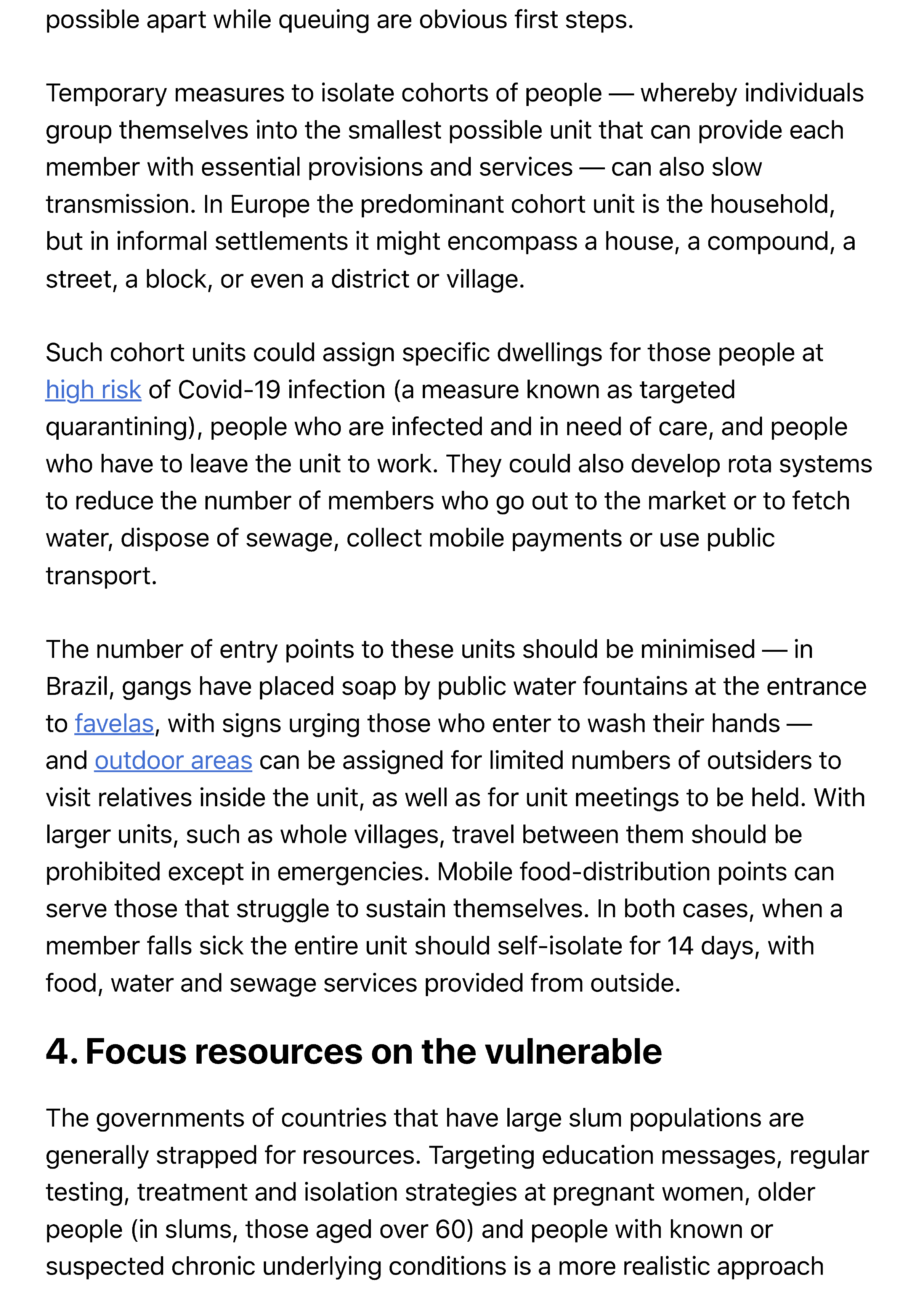 possible apart while queuing are obvious first steps.

Temporary measures to isolate cohorts of people — whereby individuals group themselves into the smallest possible unit that can provide each member with essential provisions and services — can also slow transmission. In Europe the predominant cohort unit is the household, but in informal settlements it might encompass a house, a compound, a street, a block, or even a district or village.

Such cohort units could assign specific dwellings for those people at high risk of Covid-19 infection (a measure known as targeted quarantining), people who are infected and in need of care, and people who have to leave the unit to work. They could also develop rota systems to reduce the number of members who go out to the market or to fetch water, dispose of sewage, collect mobile payments or use public transport.

The number of entry points to these units should be minimised — in Brazil, gangs have placed soap by public water fountains at the entrance to favelas, with signs urging those who enter to wash their hands — and outdoor areas can be assigned for limited numbers of outsiders to visit relatives inside the unit, as well as for unit meetings to be held. With larger units, such as whole villages, travel between them should be prohibited except in emergencies. Mobile food-distribution points can serve those that struggle to sustain themselves. In both cases, when a member falls sick the entire unit should self-isolate for 14 days, with food, water and sewage services provided from outside.

4. Focus resources on the vulnerable

The governments of countries that have large slum populations are generally strapped for resources. Targeting education messages, regular testing, treatment and isolation strategies at pregnant women, older people (in slums, those aged over 60) and people with known or suspected chronic underlying conditions is a more realistic approach